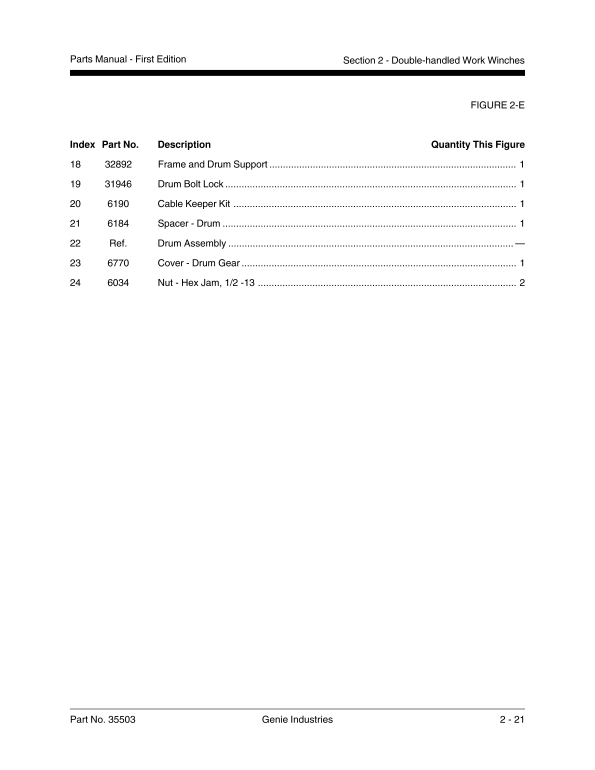 Parts Manual - First Edition

Section 2 - Double-handled Work Winches

FIGURE 2-E

| Index | Part No. | Description | Quantity This Figure |
|---|---|---|---|
| 18 | 32892 | Frame and Drum Support | 1 |
| 19 | 31946 | Drum Bolt Lock | 1 |
| 20 | 6190 | Cable Keeper Kit | 1 |
| 21 | 6184 | Spacer - Drum | 1 |
| 22 | Ref. | Drum Assembly | — |
| 23 | 6770 | Cover - Drum Gear | 1 |
| 24 | 6034 | Nut - Hex Jam, 1/2 -13 | 2 |

Part No. 35503

Genie Industries

2 - 21